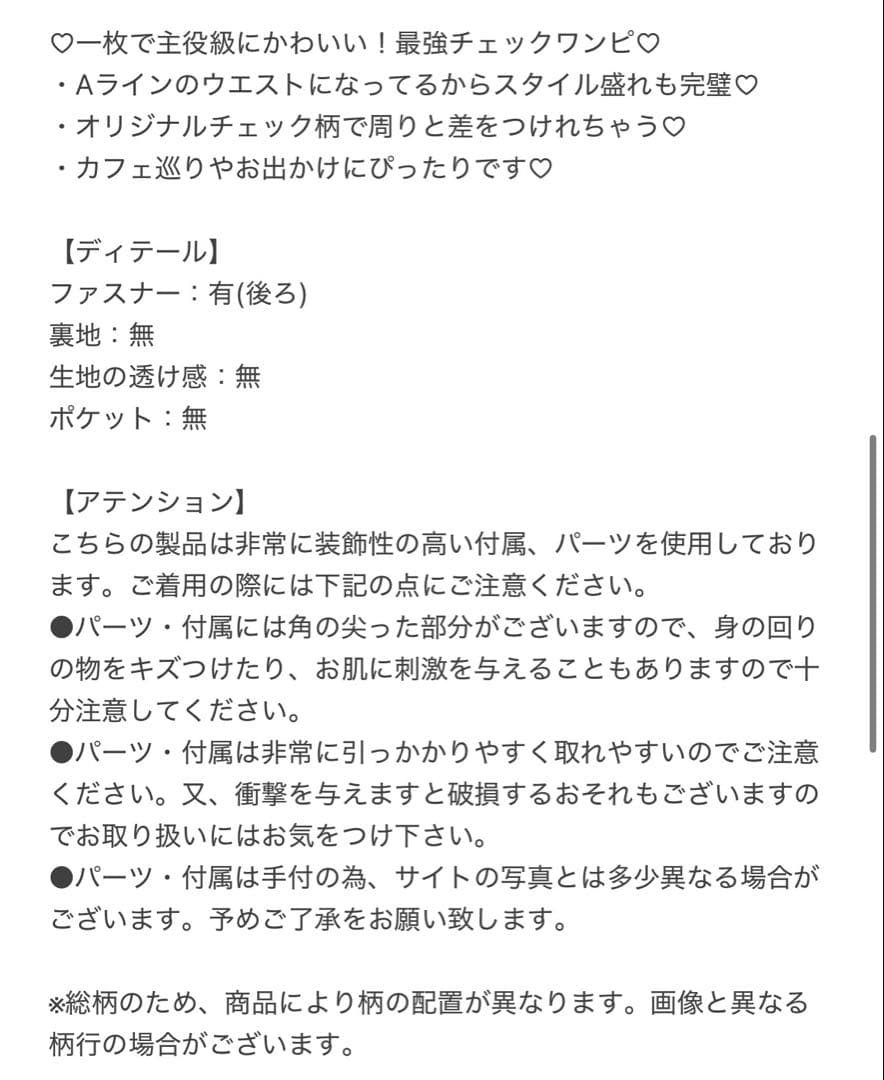 ♡一枚で主役級にかわいい！最強チェックワンピ♡
・Aラインのウエストになってるからスタイル盛れも完璧♡
・オリジナルチェック柄で周りと差をつけれちゃう♡
・カフェ巡りやお出かけにぴったりです♡

【ディテール】
ファスナー：有(後ろ)
裏地：無
生地の透け感：無
ポケット：無

【アテンション】
こちらの製品は非常に装飾性の高い付属、パーツを使用しております。ご着用の際には下記の点にご注意ください。
●パーツ・付属には角の尖った部分がございますので、身の回りの物をキズつけたり、お肌に刺激を与えることもありますので十分注意してください。
●パーツ・付属は非常に引っかかりやすく取れやすいのでご注意ください。又、衝撃を与えますと破損するおそれもございますのでお取り扱いにはお気をつけ下さい。
●パーツ・付属は手付の為、サイトの写真とは多少異なる場合がございます。予めご了承をお願い致します。

※総柄のため、商品により柄の配置が異なります。画像と異なる柄行の場合がございます。